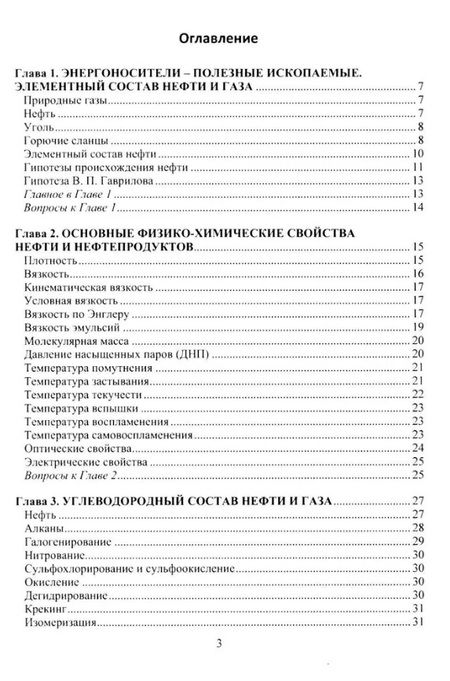 Оглавление

Глава 1. ЭНЕРГОНОСИТЕЛИ – ПОЛЕЗНЫЕ ИСКОПАЕМЫЕ. ЭЛЕМЕНТНЫЙ СОСТАВ НЕФТИ И ГАЗА 7
Природные газы 7
Нефть 7
Уголь 8
Горючие сланцы 8
Элементный состав нефти 10
Гипотезы происхождения нефти 11
Гипотеза В. П. Гаврилова 13
Главное в Главе 1 13
Вопросы к Главе 1 14

Глава 2. ОСНОВНЫЕ ФИЗИКО-ХИМИЧЕСКИЕ СВОЙСТВА НЕФТИ И НЕФТЕПРОДУКТОВ 15
Плотность 15
Вязкость 16
Кинематическая вязкость 17
Условная вязкость 17
Вязкость по Энглеру 17
Вязкость эмульсий 19
Молекулярная масса 20
Давление насыщенных паров (ДНП) 20
Температура помутнения 21
Температура застывания 21
Температура текучести 22
Температура вспышки 23
Температура воспламенения 23
Температура самовоспламенения 23
Оптические свойства 24
Электрические свойства 25
Вопросы к Главе 2 25

Глава 3. УГЛЕВОДОРОДНЫЙ СОСТАВ НЕФТИ И ГАЗА 27
Нефть 27
Алканы 28
Галогенирование 29
Нитрование 30
Сульфохлорирование и сульфоокисление 30
Окисление 30
Дегидрирование 30
Крекинг 31
Изомеризация 31

3